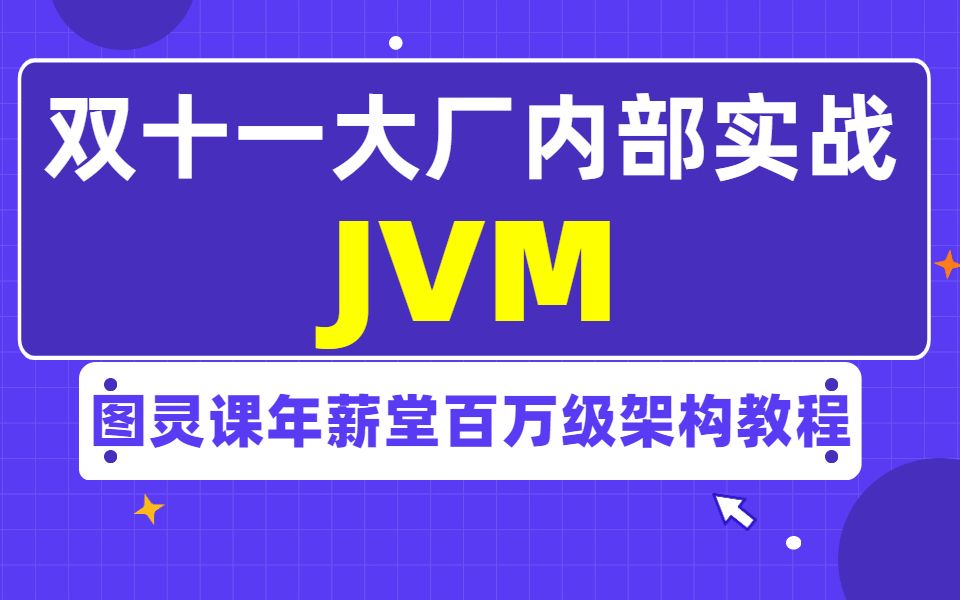 双十一大厂内部实战
JVM
图灵课年薪堂百万级架构教程